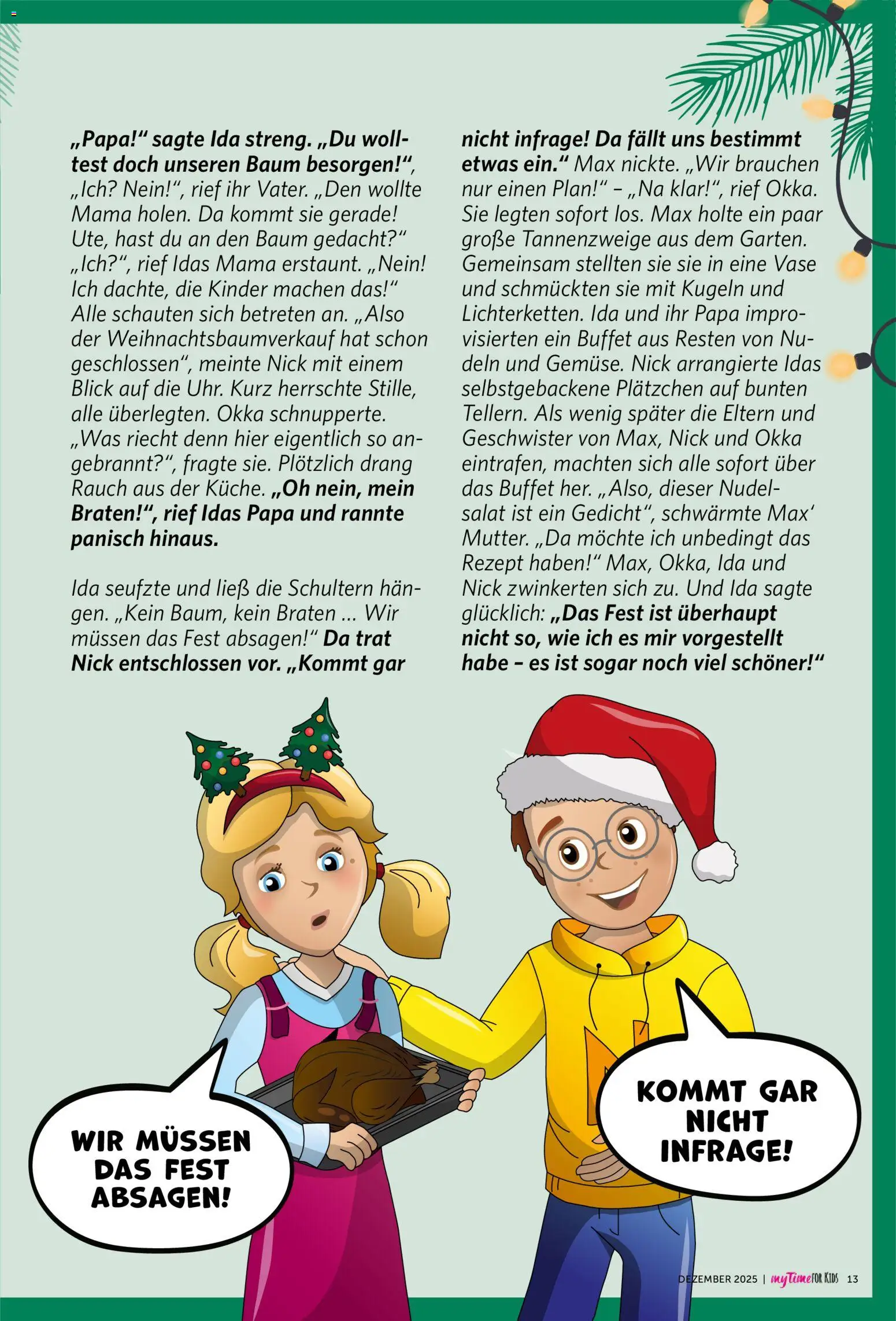 „Papa!“ sagte Ida streng. „Du wolltest doch unseren Baum besorgen!“, „Ich? Nein!“, rief ihr Vater. „Den wollte Mama holen. Da kommt sie gerade! Ute, hast du an den Baum gedacht?“ „Ich?“, rief Idas Mama erstaunt. „Nein! Ich dachte, die Kinder machen das!“ Alle schauten sich betreten an. „Also der Weihnachtsbaumverkauf hat schon geschlossen“, meinte Nick mit einem Blick auf die Uhr. Kurz herrschte Stille, alle überlegten. Okka schnupperte. „Was riecht denn hier eigentlich so angebrannt?“, fragte sie. Plötzlich drang Rauch aus der Küche. „Oh nein, mein Braten!“, rief Idas Papa und rannte panisch hinaus.

Ida seufzte und ließ die Schultern hängen. „Kein Baum, kein Braten ... Wir müssen das Fest absagen!“ Da trat Nick entschlossen vor. „Kommt gar nicht infrage! Da fällt uns bestimmt etwas ein.“ Max nickte. „Wir brauchen nur einen Plan!“ – „Na klar!“, rief Okka. Sie legten sofort los. Max holte ein paar große Tannenzweige aus dem Garten. Gemeinsam stellten sie sie in eine Vase und schmückten sie mit Kugeln und Lichterketten. Ida und ihr Papa improvisierten ein Buffet aus Resten von Nudeln und Gemüse. Nick arrangierte Idas selbstgebackene Plätzchen auf bunten Tellern. Als wenig später die Eltern und Geschwister von Max, Nick und Okka eintrafen, machten sich alle sofort über das Buffet her. „Also, dieser Nudelsalat ist ein Gedicht“, schwärmte Max‘ Mutter. „Da möchte ich unbedingt das Rezept haben!“ Max, Okka, Ida und Nick zwinkerten sich zu. Und Ida sagte glücklich: „Das Fest ist überhaupt nicht so, wie ich es mir vorgestellt habe – es ist sogar noch viel schöner!“

WIR MÜSSEN DAS FEST ABSAGEN!

KOMMT GAR NICHT INFRAGE!

DEZEMBER 2025 | myTime FOR KIDS 13